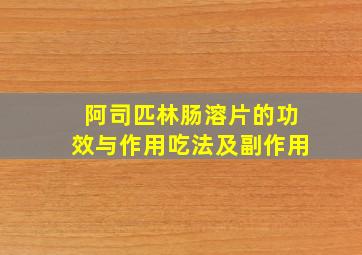 阿司匹林肠溶片的功效与作用吃法及副作用